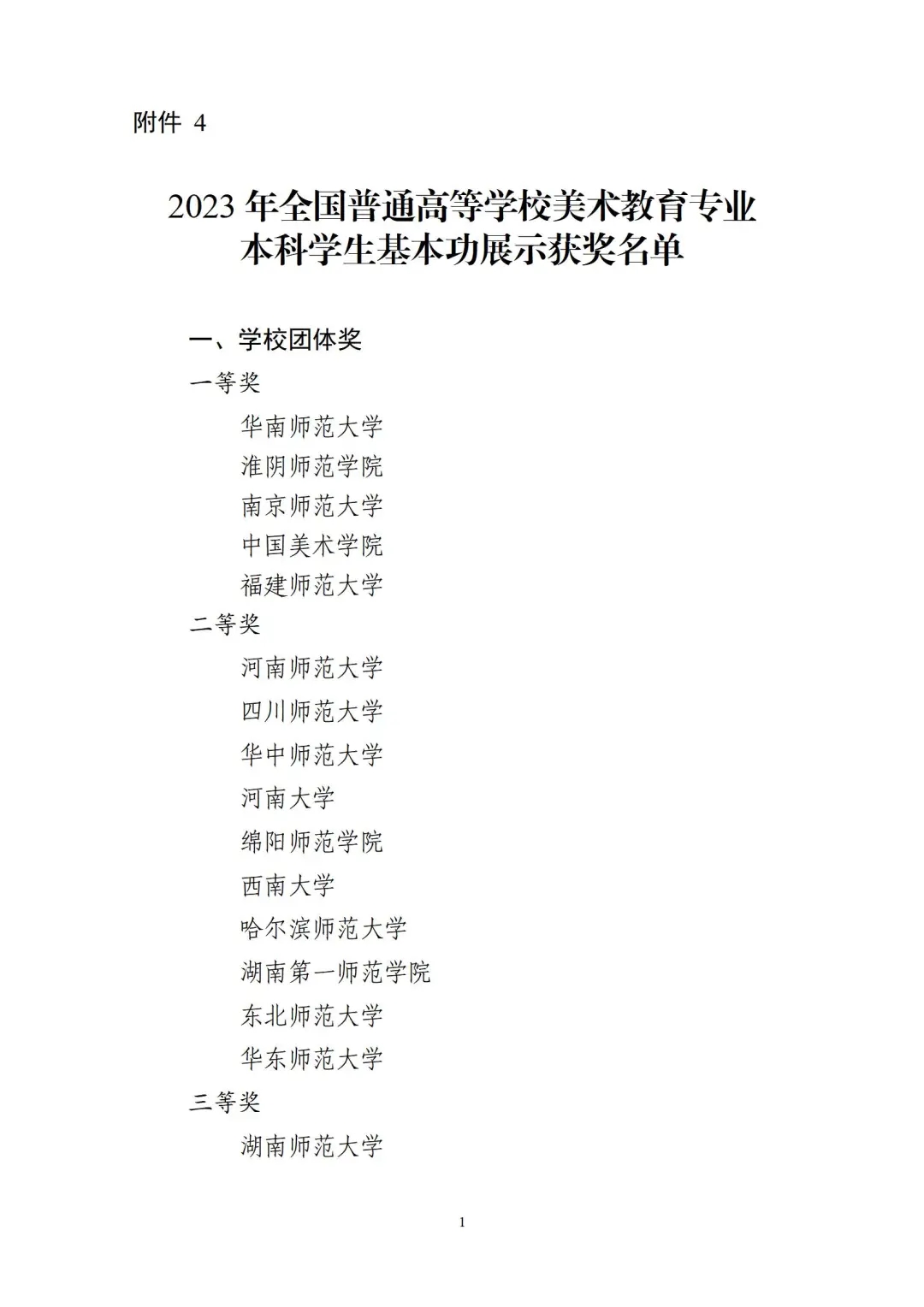 附件 4

2023 年全国普通高等学校美术教育专业本科学生基本功展示获奖名单

一、学校团体奖

一等奖

华南师范大学
淮阴师范学院
南京师范大学
中国美术学院
福建师范大学

二等奖

河南师范大学
四川师范大学
华中师范大学
河南大学
绵阳师范学院
西南大学
哈尔滨师范大学
湖南第一师范学院
东北师范大学
华东师范大学

三等奖

湖南师范大学

1